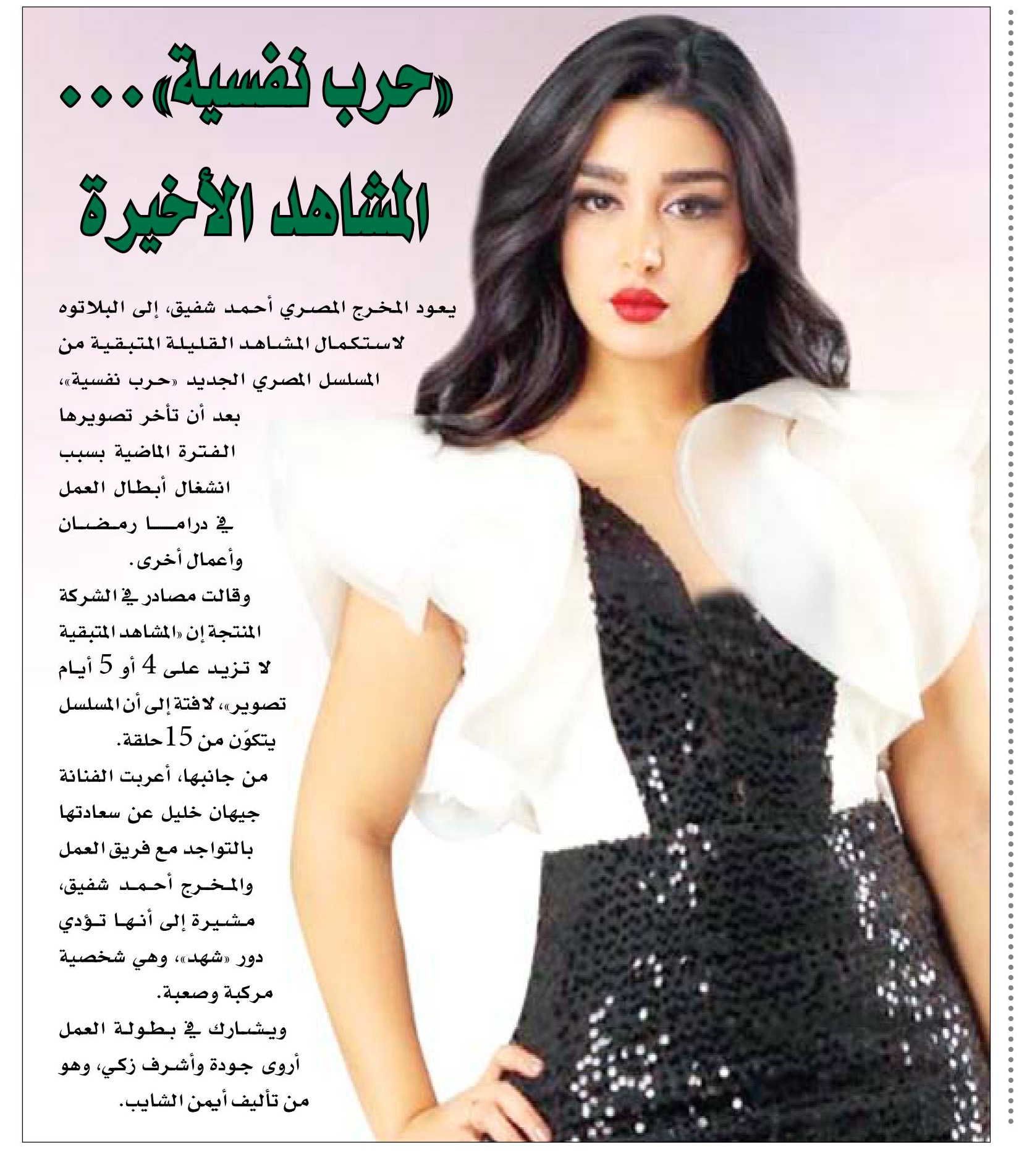 «حرب نفسية»...
المشاهد الأخيرة

يعود المخرج المصري أحمد شفيق، إلى البلاتوه لاستكمال المشاهد القليلة المتبقية من المسلسل المصري الجديد «حرب نفسية»، بعد أن تأخر تصويرها الفترة الماضية بسبب انشغال أبطال العمل في دراما رمضان وأعمال أخرى.

وقالت مصادر في الشركة المنتجة إن «المشاهد المتبقية لا تزيد على 4 أو 5 أيام تصوير»، لافتة إلى أن المسلسل يتكوّن من 15 حلقة.

من جانبها، أعربت الفنانة جيهان خليل عن سعادتها بالتواجد مع فريق العمل والمخرج أحمد شفيق، مشيرة إلى أنها تؤدي دور «شهد»، وهي شخصية مركبة وصعبة.

ويشارك في بطولة العمل أروى جودة وأشرف زكي، وهو من تأليف أيمن الشايب.